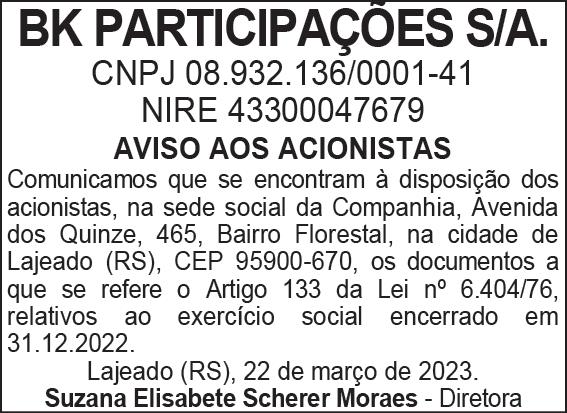 BK PARTICIPAÇÕES S/A.
CNPJ 08.932.136/0001-41
NIRE 43300047679

AVISO AOS ACIONISTAS

Comunicamos que se encontram à disposição dos acionistas, na sede social da Companhia, Avenida dos Quinze, 465, Bairro Florestal, na cidade de Lajeado (RS), CEP 95900-670, os documentos a que se refere o Artigo 133 da Lei nº 6.404/76, relativos ao exercício social encerrado em 31.12.2022.

Lajeado (RS), 22 de março de 2023.
Suzana Elisabete Scherer Moraes - Diretora